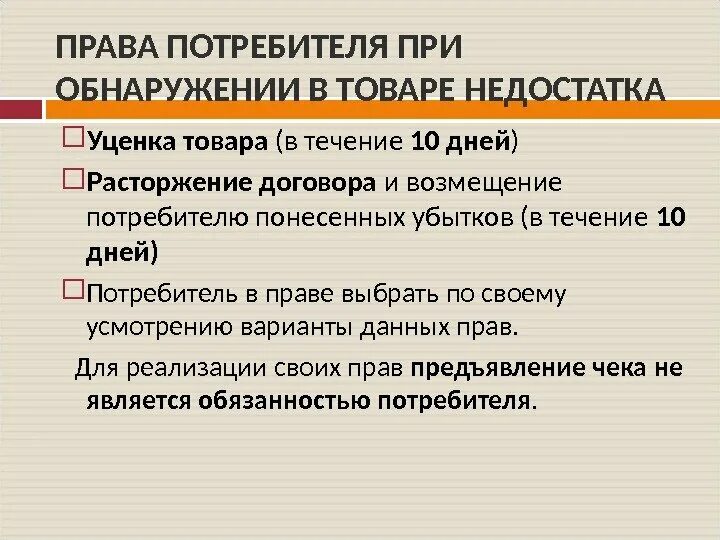 ПРАВА ПОТРЕБИТЕЛЯ ПРИ ОБНАРУЖЕНИИ В ТОВАРЕ НЕДОСТАТКА

Уценка товара (в течение 10 дней)

Расторжение договора и возмещение потребителю понесенных убытков (в течение 10 дней)

Потребитель в праве выбрать по своему усмотрению варианты данных прав.

Для реализации своих прав предъявление чека не является обязанностью потребителя.